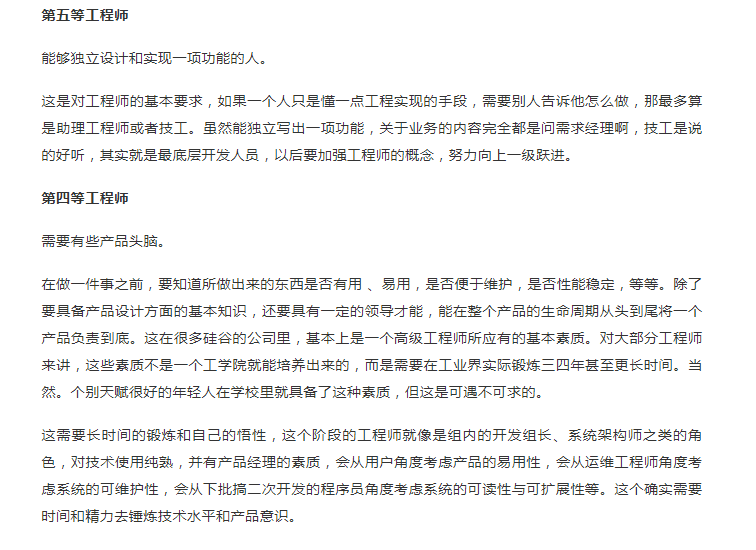 第五等工程师

能够独立设计和实现一项功能的人。

这是对工程师的基本要求，如果一个人只是懂一点工程实现的手段，需要别人告诉他怎么做，那最多算是助理工程师或者技工。虽然能独立写出一项功能，关于业务的内容完全都是问需求经理啊，技工是说的好听，其实就是最底层开发人员，以后要加强工程师的概念，努力向上一级跃进。

第四等工程师

需要有些产品头脑。

在做一件事之前，要知道所做出来的东西是否有用 、易用，是否便于维护，是否性能稳定，等等。除了要具备产品设计方面的基本知识，还要具有一定的领导才能，能在整个产品的生命周期从头到尾将一个产品负责到底。这在很多硅谷的公司里，基本上是一个高级工程师所应有的基本素质。对大部分工程师来讲，这些素质不是一个工学院就能培养出来的，而是需要在工业界实际锻炼三四年甚至更长时间。当然。个别天赋很好的年轻人在学校里就具备了这种素质，但这是可遇不可求的。

这需要长时间的锻炼和自己的悟性，这个阶段的工程师就像是组内的开发组长、系统架构师之类的角色，对技术使用纯熟，并有产品经理的素质，会从用户角度考虑产品的易用性，会从运维工程师角度考虑系统的可维护性，会从下批搞二次开发的程序员角度考虑系统的可读性与可扩展性等。这个确实需要时间和精力去锤炼技术水平和产品意识。